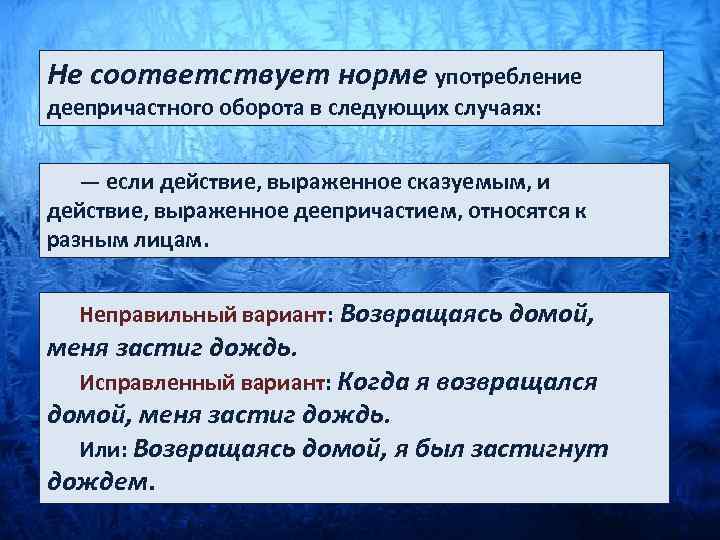 Не соответствует норме употребление деепричастного оборота в следующих случаях:

— если действие, выраженное сказуемым, и действие, выраженное деепричастием, относятся к разным лицам.

Неправильный вариант: Возвращаясь домой, меня застиг дождь.

Исправленный вариант: Когда я возвращался домой, меня застиг дождь.

Или: Возвращаясь домой, я был застигнут дождем.